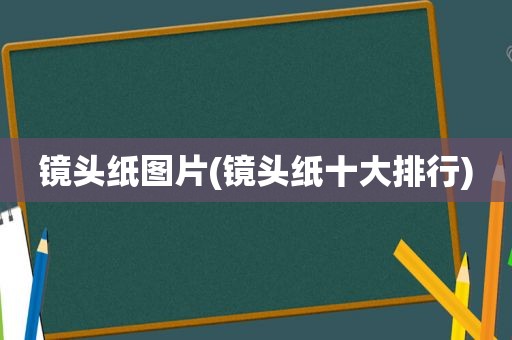 镜头纸图片(镜头纸十大排行)